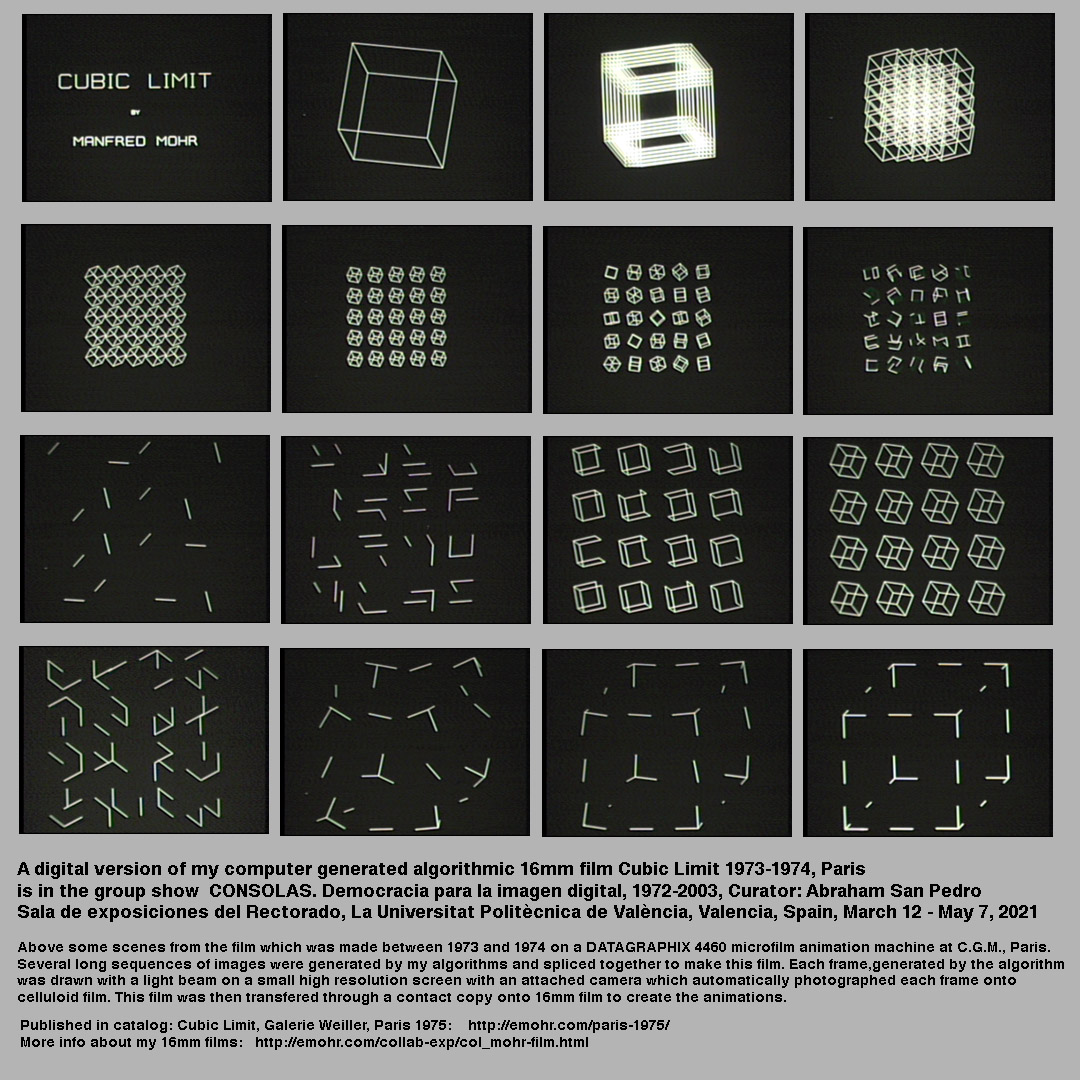 CUBIC LIMIT

BY

MANFRED MOHR

A digital version of my computer generated algorithmic 16mm film Cubic Limit 1973-1974, Paris is in the group show CONSOLAS. Democracia para la imagen digital, 1972-2003, Curator: Abraham San Pedro Sala de exposiciones del Rectorado, La Universitat Politècnica de València, Valencia, Spain, March 12 - May 7, 2021

Above some scenes from the film which was made between 1973 and 1974 on a DATAGRAPHIX 4460 microfilm animation machine at C.G.M., Paris. Several long sequences of images were generated by my algorithms and spliced together to make this film. Each frame,generated by the algorithm was drawn with a light beam on a small high resolution screen with an attached camera which automatically photographed each frame onto celluloid film. This film was then transfered through a contact copy onto 16mm film to create the animations.

Published in catalog: Cubic Limit, Galerie Weiller, Paris 1975: http://emohr.com/paris-1975/
More info about my 16mm films: http://emohr.com/collab-exp/col_mohr-film.html